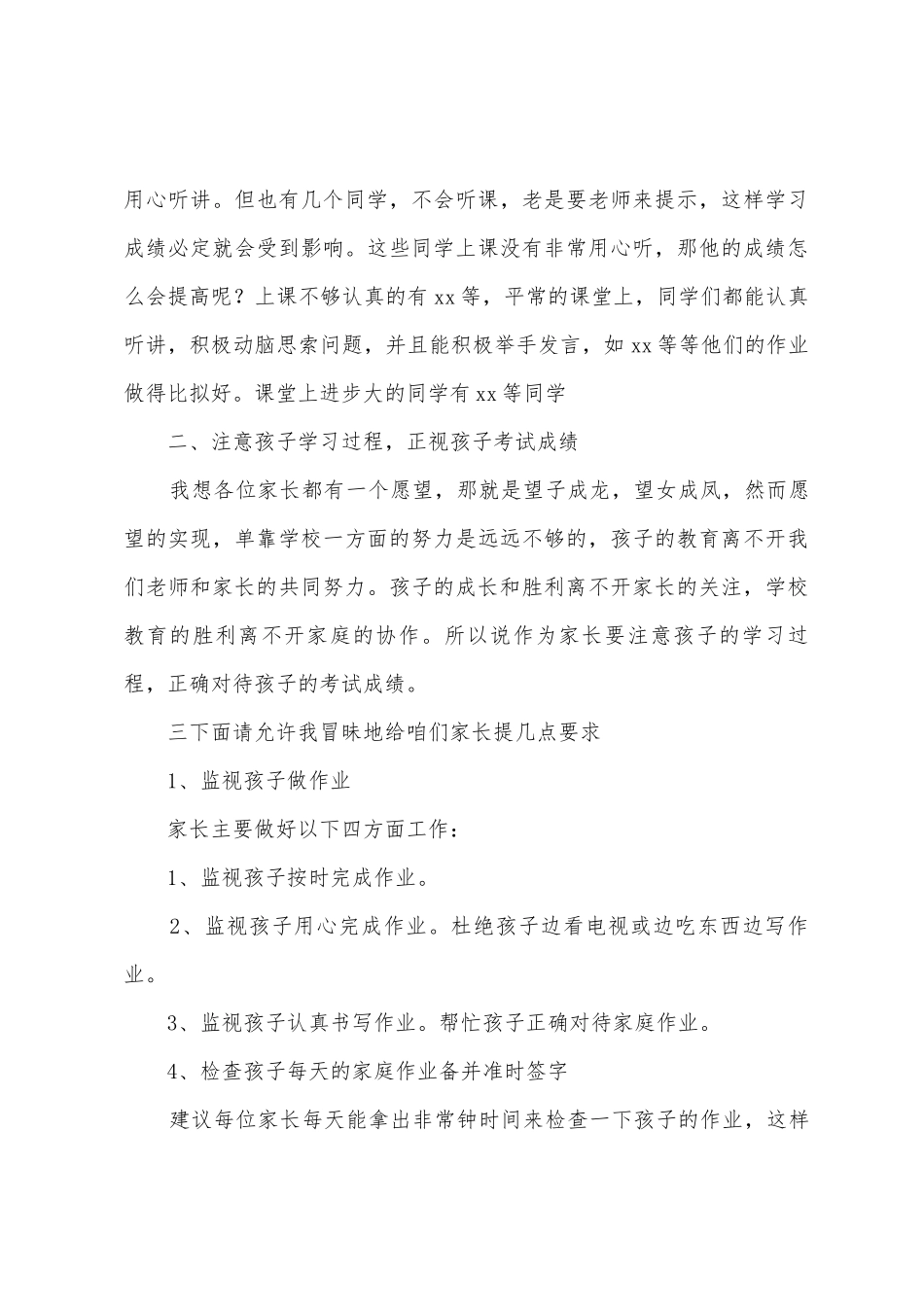 用心听讲。但也有几个同学，不会听课，老是要老师来提示，这样学习成绩必定就会受到影响。这些同学上课没有非常用心听，那他的成绩怎么会提高呢？上课不够认真的有 xx 等，平常的课堂上，同学们都能认真听讲，积极动脑思索问题，并且能积极举手发言，如 xx 等等他们的作业做得比拟好。课堂上进步大的同学有 xx 等同学

二、注意孩子学习过程，正视孩子考试成绩

我想各位家长都有一个愿望，那就是望子成龙，望女成凤，然而愿望的实现，单靠学校一方面的努力是远远不够的，孩子的教育离不开我们老师和家长的共同努力。孩子的成长和胜利离不开家长的关注，学校教育的胜利离不开家庭的协作。所以说作为家长要注意孩子的学习过程，正确对待孩子的考试成绩。

三下面请允许我冒昧地给咱们家长提几点要求

1、监视孩子做作业

家长主要做好以下四方面工作：

1、监视孩子按时完成作业。

2、监视孩子用心完成作业。杜绝孩子边看电视或边吃东西边写作业。

3、监视孩子认真书写作业。帮忙孩子正确对待家庭作业。

4、检查孩子每天的家庭作业备并准时签字

建议每位家长每天能拿出非常钟时间来检查一下孩子的作业，这样